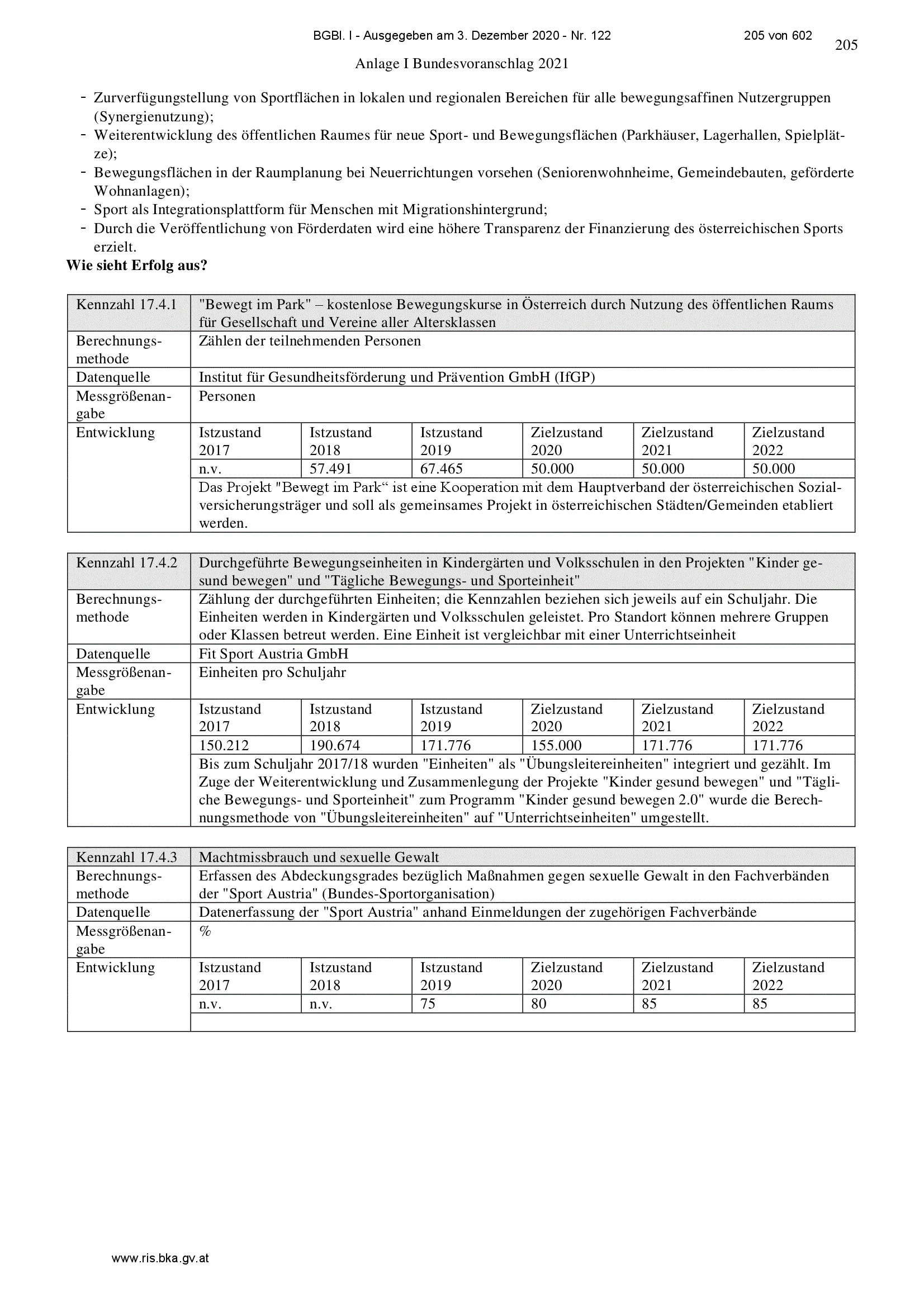 BGBl. I - Ausgegeben am 3. Dezember 2020 - Nr. 122 205 von 602

205

Anlage I Bundesvoranschlag 2021

- Zurverfügungstellung von Sportflächen in lokalen und regionalen Bereichen für alle bewegungsaffinen Nutzergruppen (Synergienutzung);
- Weiterentwicklung des öffentlichen Raumes für neue Sport- und Bewegungsflächen (Parkhäuser, Lagerhallen, Spielplätze);
- Bewegungsflächen in der Raumplanung bei Neuerrichtungen vorsehen (Seniorenwohnheime, Gemeindebauten, geförderte Wohnanlagen);
- Sport als Integrationsplattform für Menschen mit Migrationshintergrund;
- Durch die Veröffentlichung von Förderdaten wird eine höhere Transparenz der Finanzierung des österreichischen Sports erzielt.

**Wie sieht Erfolg aus?**

| Kennzahl 17.4.1 | "Bewegt im Park" – kostenlose Bewegungskurse in Österreich durch Nutzung des öffentlichen Raums für Gesellschaft und Vereine aller Altersklassen | | | | | |
|---|---|---|---|---|---|---|
| Berechnungsmethode | Zählen der teilnehmenden Personen | | | | | |
| Datenquelle | Institut für Gesundheitsförderung und Prävention GmbH (IfGP) | | | | | |
| Messgrößenangabe | Personen | | | | | |
| Entwicklung | Istzustand 2017 | Istzustand 2018 | Istzustand 2019 | Zielzustand 2020 | Zielzustand 2021 | Zielzustand 2022 |
| | n.v. | 57.491 | 67.465 | 50.000 | 50.000 | 50.000 |
| | Das Projekt "Bewegt im Park“ ist eine Kooperation mit dem Hauptverband der österreichischen Sozialversicherungsträger und soll als gemeinsames Projekt in österreichischen Städten/Gemeinden etabliert werden. | | | | | |

| Kennzahl 17.4.2 | Durchgeführte Bewegungseinheiten in Kindergärten und Volksschulen in den Projekten "Kinder gesund bewegen" und "Tägliche Bewegungs- und Sporteinheit" | | | | | |
|---|---|---|---|---|---|---|
| Berechnungsmethode | Zählung der durchgeführten Einheiten; die Kennzahlen beziehen sich jeweils auf ein Schuljahr. Die Einheiten werden in Kindergärten und Volksschulen geleistet. Pro Standort können mehrere Gruppen oder Klassen betreut werden. Eine Einheit ist vergleichbar mit einer Unterrichtseinheit | | | | | |
| Datenquelle | Fit Sport Austria GmbH | | | | | |
| Messgrößenangabe | Einheiten pro Schuljahr | | | | | |
| Entwicklung | Istzustand 2017 | Istzustand 2018 | Istzustand 2019 | Zielzustand 2020 | Zielzustand 2021 | Zielzustand 2022 |
| | 150.212 | 190.674 | 171.776 | 155.000 | 171.776 | 171.776 |
| | Bis zum Schuljahr 2017/18 wurden "Einheiten" als "Übungsleitereinheiten" integriert und gezählt. Im Zuge der Weiterentwicklung und Zusammenlegung der Projekte "Kinder gesund bewegen" und "Tägliche Bewegungs- und Sporteinheit" zum Programm "Kinder gesund bewegen 2.0" wurde die Berechnungsmethode von "Übungsleitereinheiten" auf "Unterrichtseinheiten" umgestellt. | | | | | |

| Kennzahl 17.4.3 | Machtmissbrauch und sexuelle Gewalt | | | | | |
|---|---|---|---|---|---|---|
| Berechnungsmethode | Erfassen des Abdeckungsgrades bezüglich Maßnahmen gegen sexuelle Gewalt in den Fachverbänden der "Sport Austria" (Bundes-Sportorganisation) | | | | | |
| Datenquelle | Datenerfassung der "Sport Austria" anhand Einmeldungen der zugehörigen Fachverbände | | | | | |
| Messgrößenangabe | % | | | | | |
| Entwicklung | Istzustand 2017 | Istzustand 2018 | Istzustand 2019 | Zielzustand 2020 | Zielzustand 2021 | Zielzustand 2022 |
| | n.v. | n.v. | 75 | 80 | 85 | 85 |
| | | | | | | |

www.ris.bka.gv.at